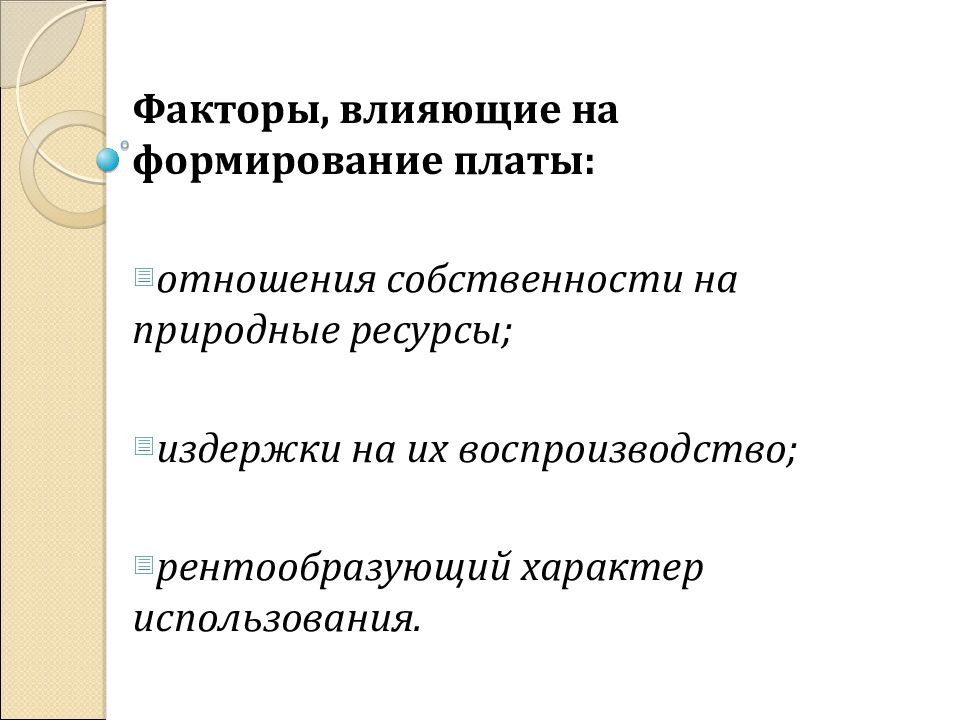 Факторы, влияющие на формирование платы:

отношения собственности на природные ресурсы;

издержки на их воспроизводство;

рентообразующий характер использования.